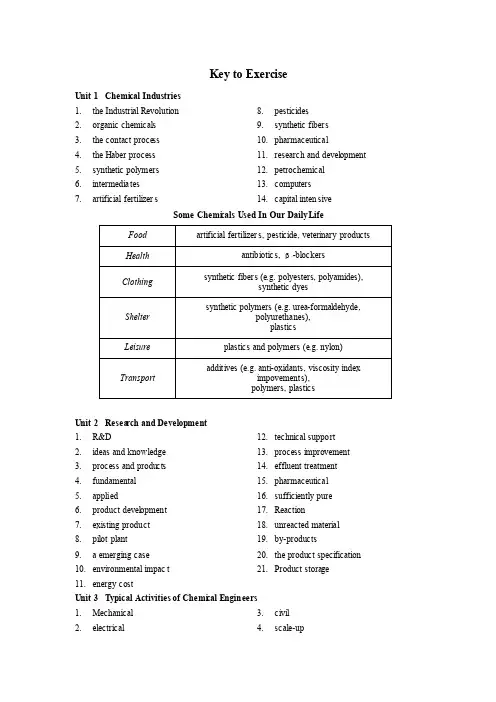 Key to Exercise

Unit 1 Chemical Industries

1. the Industrial Revolution
2. organic chemicals
3. the contact process
4. the Haber process
5. synthetic polymers
6. intermediates
7. artificial fertilizers

8. pesticides
9. synthetic fibers
10. pharmaceutical
11. research and development
12. petrochemical
13. computers
14. capital intensive

Some Chemicals Used In Our Daily Life

| Food | artificial fertilizers, pesticide, veterinary products |
|---|---|
| Health | antibiotics, β-blockers |
| Clothing | synthetic fibers (e.g. polyesters, polyamides), synthetic dyes |
| Shelter | synthetic polymers (e.g. urea-formaldehyde, polyurethanes), plastics |
| Leisure | plastics and polymers (e.g. nylon) |
| Transport | additives (e.g. anti-oxidants, viscosity index impovements), polymers, plastics |

Unit 2 Research and Development

1. R&D
2. ideas and knowledge
3. process and products
4. fundamental
5. applied
6. product development
7. existing product
8. pilot plant
9. a emerging case
10. environmental impact
11. energy cost

12. technical support
13. process improvement
14. effluent treatment
15. pharmaceutical
16. sufficiently pure
17. Reaction
18. unreacted material
19. by-products
20. the product specification
21. Product storage

Unit 3 Typical Activities of Chemical Engineers

1. Mechanical
2. electrical

3. civil
4. scale-up